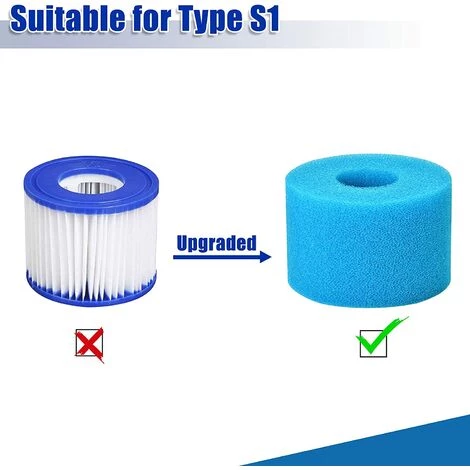 Suitable for Type S1

Upgraded